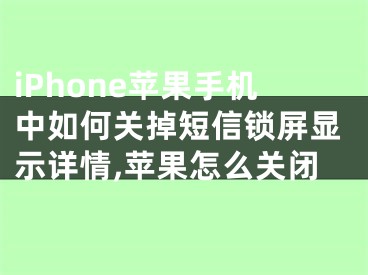 iPhone苹果手机中如何关掉短信锁屏显示详情,苹果怎么关闭